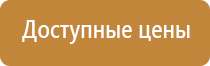 Доступные цены